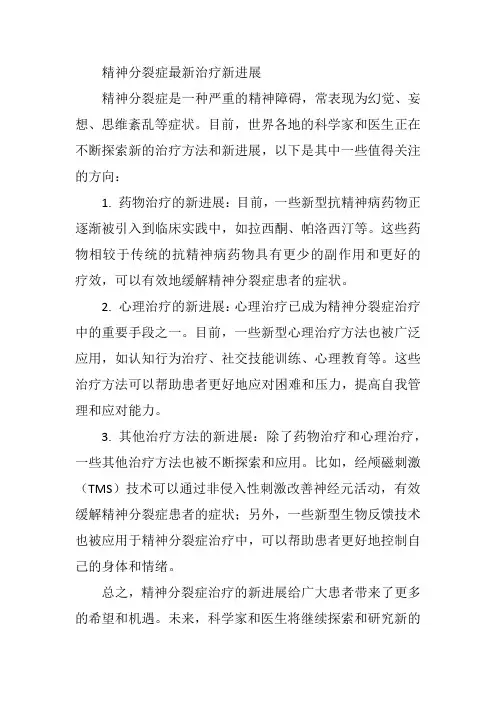 精神分裂症最新治疗新进展

精神分裂症是一种严重的精神障碍，常表现为幻觉、妄想、思维紊乱等症状。目前，世界各地的科学家和医生正在不断探索新的治疗方法和新进展，以下是其中一些值得关注的方向：

1. 药物治疗的新进展：目前，一些新型抗精神病药物正逐渐被引入到临床实践中，如拉西酮、帕洛西汀等。这些药物相较于传统的抗精神病药物具有更少的副作用和更好的疗效，可以有效地缓解精神分裂症患者的症状。

2. 心理治疗的新进展：心理治疗已成为精神分裂症治疗中的重要手段之一。目前，一些新型心理治疗方法也被广泛应用，如认知行为治疗、社交技能训练、心理教育等。这些治疗方法可以帮助患者更好地应对困难和压力，提高自我管理和应对能力。

3. 其他治疗方法的新进展：除了药物治疗和心理治疗，一些其他治疗方法也被不断探索和应用。比如，经颅磁刺激（TMS）技术可以通过非侵入性刺激改善神经元活动，有效缓解精神分裂症患者的症状；另外，一些新型生物反馈技术也被应用于精神分裂症治疗中，可以帮助患者更好地控制自己的身体和情绪。

总之，精神分裂症治疗的新进展给广大患者带来了更多的希望和机遇。未来，科学家和医生将继续探索和研究新的